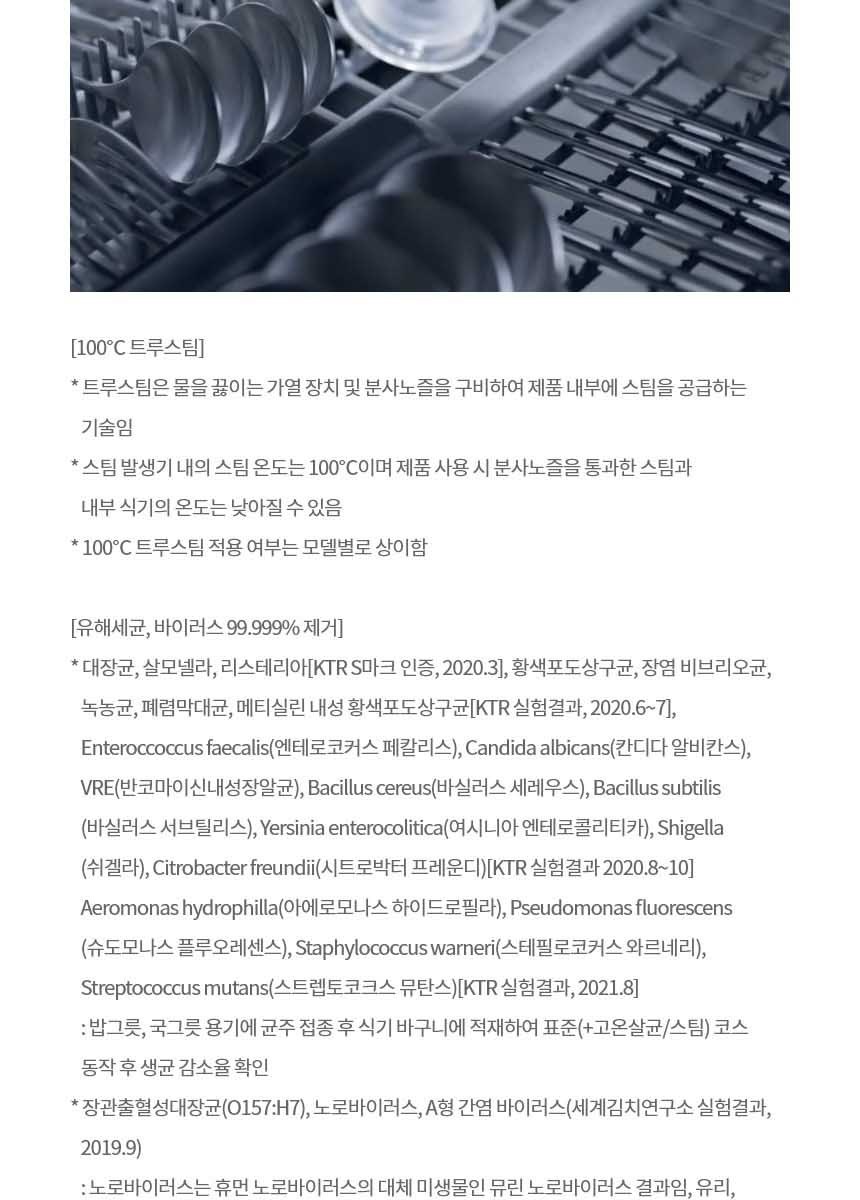 [100°C 트루스팀]

* 트루스팀은 물을 끓이는 가열 장치 및 분사노즐을 구비하여 제품 내부에 스팀을 공급하는 기술임

* 스팀 발생기 내의 스팀 온도는 100°C이며 제품 사용 시 분사노즐을 통과한 스팀과 내부 식기의 온도는 낮아질 수 있음

* 100°C 트루스팀 적용 여부는 모델별로 상이함

[유해세균, 바이러스 99.999% 제거]

* 대장균, 살모넬라, 리스테리아[KTR S마크 인증, 2020.3], 황색포도상구균, 장염 비브리오균, 녹농균, 폐렴막대균, 메티실린 내성 황색포도상구균[KTR 실험결과, 2020.6~7], Enteroccoccus faecalis(엔테로코커스 페칼리스), Candida albicans(칸디다 알비칸스), VRE(반코마이신내성장알균), Bacillus cereus(바실러스 세레우스), Bacillus subtilis (바실러스 서브틸리스), Yersinia enterocolitica(여시니아 엔테로콜리티카), Shigella (쉬겔라), Citrobacter freundii(시트로박터 프레운디)[KTR 실험결과 2020.8~10] Aeromonas hydrophilla(아에로모나스 하이드로필라), Pseudomonas fluorescens (슈도모나스 플루오레센스), Staphylococcus warneri(스테필로코커스 와르네리), Streptococcus mutans(스트렙토코크스 뮤탄스)[KTR 실험결과, 2021.8]
: 밥그릇, 국그릇 용기에 균주 접종 후 식기 바구니에 적재하여 표준(+고온살균/스팀) 코스 동작 후 생균 감소율 확인

* 장관출혈성대장균(O157:H7), 노로바이러스, A형 간염 바이러스(세계김치연구소 실험결과, 2019.9)
: 노로바이러스는 휴먼 노로바이러스의 대체 미생물인 뮤린 노로바이러스 결과임, 유리,